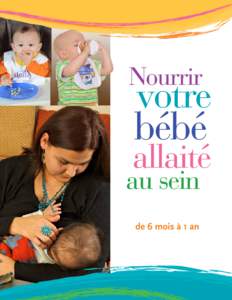 Nourrir votre bébé allaité au sein

de 6 mois à 1 an